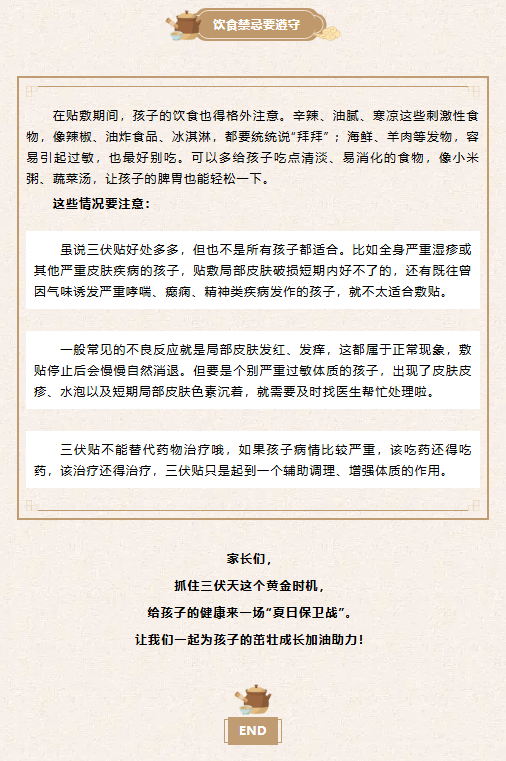 饮食禁忌要遵守

在贴敷期间，孩子的饮食也得格外注意。辛辣、油腻、寒凉这些刺激性食物，像辣椒、油炸食品、冰淇淋，都要统统说“拜拜”；海鲜、羊肉等发物，容易引起过敏，也最好别吃。可以多给孩子吃点清淡、易消化的食物，像小米粥、蔬菜汤，让孩子的脾胃也能轻松一下。

这些情况要注意：

虽说三伏贴好处多多，但也不是所有孩子都适合。比如全身严重湿疹或其他严重皮肤疾病的孩子，贴敷局部皮肤破损短期内好不了的，还有既往曾因气味诱发严重哮喘、癫痫、精神类疾病发作的孩子，就不太适合敷贴。

一般常见的不良反应就是局部皮肤发红、发痒，这都属于正常现象，敷贴停止后会慢慢自然消退。但要是个别严重过敏体质的孩子，出现了皮肤皮疹、水泡以及短期局部皮肤色素沉着，就需要及时找医生帮忙处理啦。

三伏贴不能替代药物治疗哦，如果孩子病情比较严重，该吃药还得吃药，该治疗还得治疗，三伏贴只是起到一个辅助调理、增强体质的作用。

家长们，
抓住三伏天这个黄金时机，
给孩子的健康来一场“夏日保卫战”。
让我们一起为孩子的茁壮成长加油助力！

END